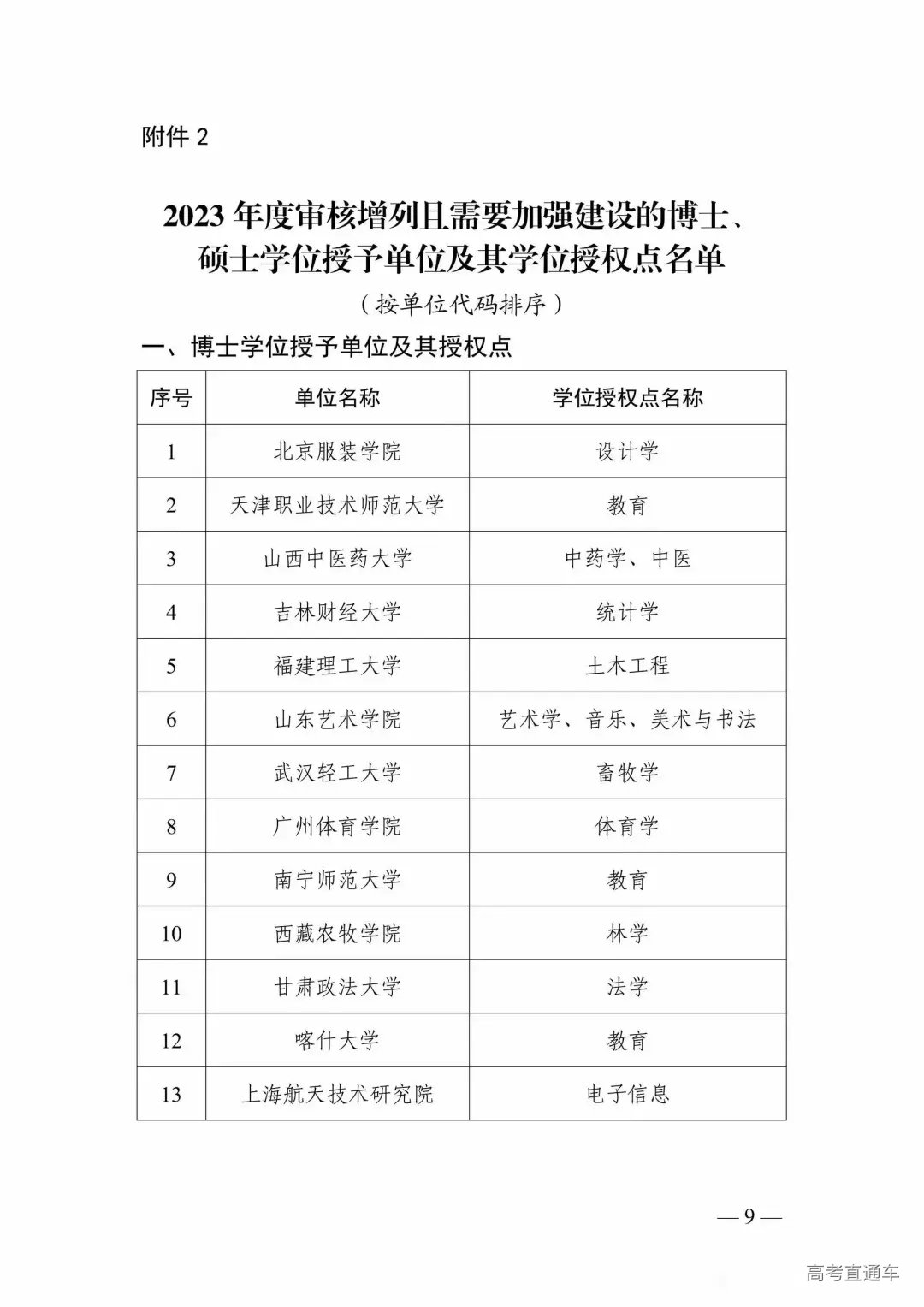 附件 2

2023 年度审核增列且需要加强建设的博士、硕士学位授予单位及其学位授权点名单

（按单位代码排序）

一、博士学位授予单位及其授权点

| 序号 | 单位名称 | 学位授权点名称 |
|---|---|---|
| 1 | 北京服装学院 | 设计学 |
| 2 | 天津职业技术师范大学 | 教育 |
| 3 | 山西中医药大学 | 中药学、中医 |
| 4 | 吉林财经大学 | 统计学 |
| 5 | 福建理工大学 | 土木工程 |
| 6 | 山东艺术学院 | 艺术学、音乐、美术与书法 |
| 7 | 武汉轻工大学 | 畜牧学 |
| 8 | 广州体育学院 | 体育学 |
| 9 | 南宁师范大学 | 教育 |
| 10 | 西藏农牧学院 | 林学 |
| 11 | 甘肃政法大学 | 法学 |
| 12 | 喀什大学 | 教育 |
| 13 | 上海航天技术研究院 | 电子信息 |

— 9 —

高考直通车